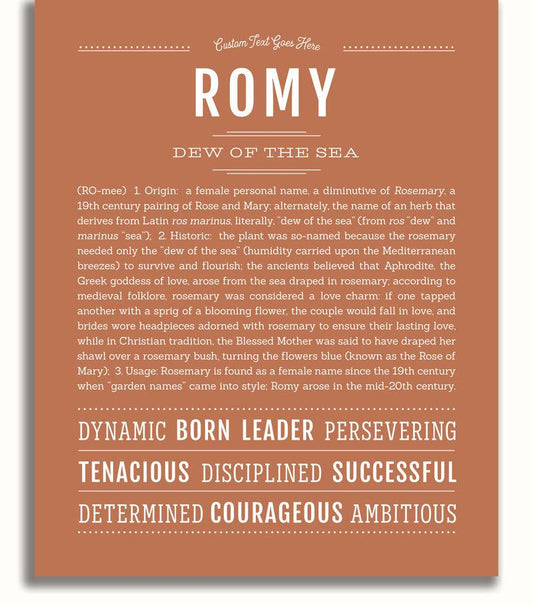 Custom Text Goes Here

ROMY

DEW OF THE SEA

(RO-mee) 1. Origin: a female personal name, a diminutive of Rosemary, a 19th century pairing of Rose and Mary; alternately, the name of an herb that derives from Latin ros marinus, literally, "dew of the sea" (from ros "dew" and marinus "sea"); 2. Historic: the plant was so-named because the rosemary needed only the "dew of the sea" (humidity carried upon the Mediterranean breezes) to survive and flourish; the ancients believed that Aphrodite, the Greek goddess of love, arose from the sea draped in rosemary; according to medieval folklore, rosemary was considered a love charm: if one tapped another with a sprig of a blooming flower, the couple would fall in love, and brides wore headpieces adorned with rosemary to ensure their lasting love, while in Christian tradition, the Blessed Mother was said to have draped her shawl over a rosemary bush, turning the flowers blue (known as the Rose of Mary); 3. Usage: Rosemary is found as a female name since the 19th century when "garden names" came into style; Romy arose in the mid-20th century.

DYNAMIC BORN LEADER PERSEVERING

TENACIOUS DISCIPLINED SUCCESSFUL

DETERMINED COURAGEOUS AMBITIOUS